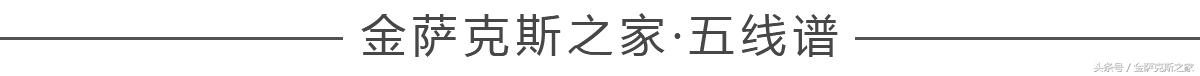 金萨克斯之家·五线谱

头条号 / 金萨克斯之家